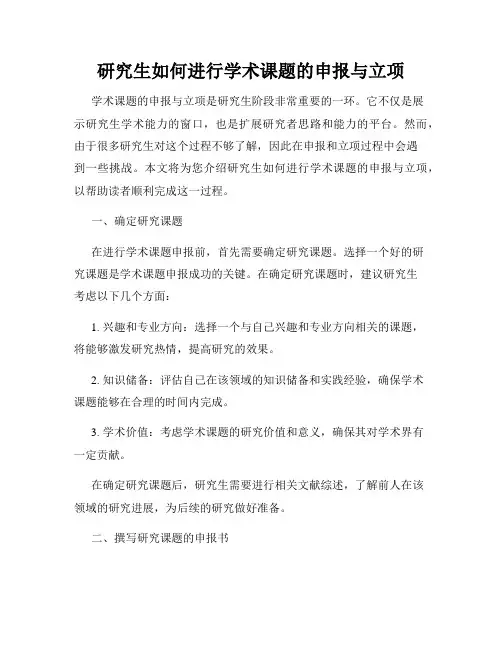 研究生如何进行学术课题的申报与立项

学术课题的申报与立项是研究生阶段非常重要的一环。它不仅是展示研究生学术能力的窗口，也是扩展研究者思路和能力的平台。然而，由于很多研究生对这个过程不够了解，因此在申报和立项过程中会遇到一些挑战。本文将为您介绍研究生如何进行学术课题的申报与立项，以帮助读者顺利完成这一过程。

一、确定研究课题

在进行学术课题申报前，首先需要确定研究课题。选择一个好的研究课题是学术课题申报成功的关键。在确定研究课题时，建议研究生考虑以下几个方面：

1. 兴趣和专业方向：选择一个与自己兴趣和专业方向相关的课题，将能够激发研究热情，提高研究的效果。

2. 知识储备：评估自己在该领域的知识储备和实践经验，确保学术课题能够在合理的时间内完成。

3. 学术价值：考虑学术课题的研究价值和意义，确保其对学术界有一定贡献。

在确定研究课题后，研究生需要进行相关文献综述，了解前人在该领域的研究进展，为后续的研究做好准备。

二、撰写研究课题的申报书